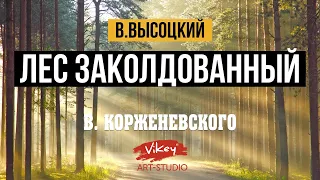 В.ВЫСОЦКИЙ

ЛЕС ЗАКОЛДОВАННЫЙ

В. КОРЖЕНЕВСКОГО

ViKey

ART-STUDIO